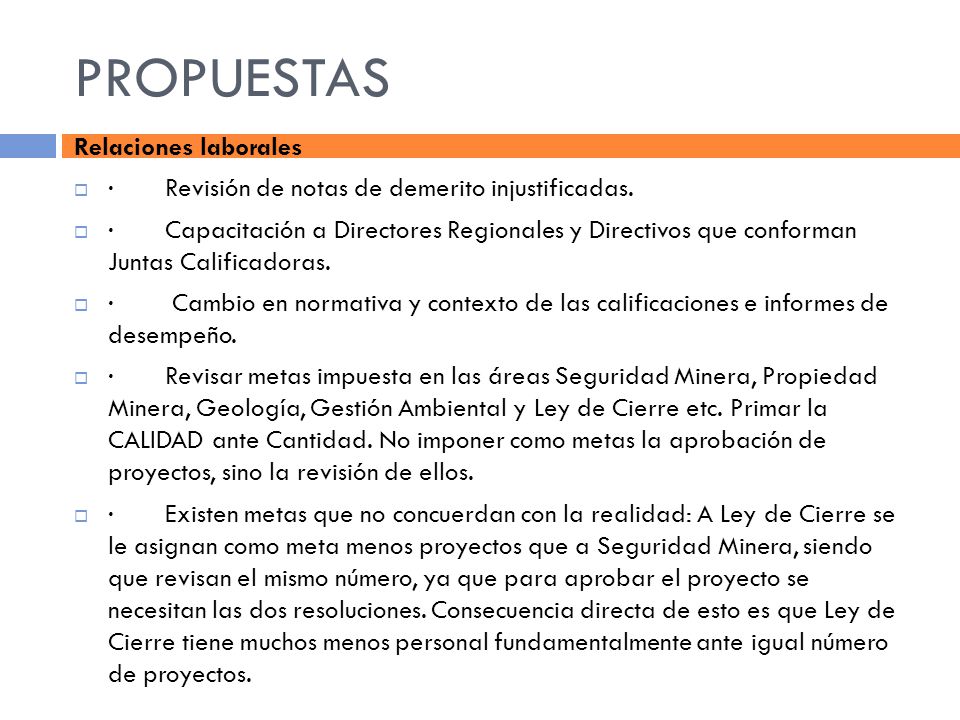 PROPUESTAS

Relaciones laborales

· Revisión de notas de demerito injustificadas.

· Capacitación a Directores Regionales y Directivos que conforman Juntas Calificadoras.

· Cambio en normativa y contexto de las calificaciones e informes de desempeño.

· Revisar metas impuesta en las áreas Seguridad Minera, Propiedad Minera, Geología, Gestión Ambiental y Ley de Cierre etc. Primar la CALIDAD ante Cantidad. No imponer como metas la aprobación de proyectos, sino la revisión de ellos.

· Existen metas que no concuerdan con la realidad: A Ley de Cierre se le asignan como meta menos proyectos que a Seguridad Minera, siendo que revisan el mismo número, ya que para aprobar el proyecto se necesitan las dos resoluciones. Consecuencia directa de esto es que Ley de Cierre tiene muchos menos personal fundamentalmente ante igual número de proyectos.